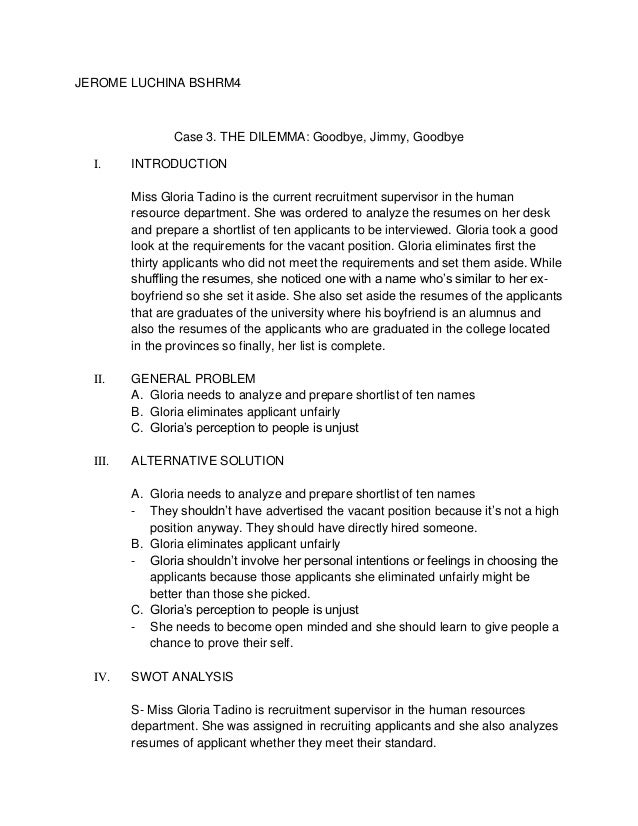 JEROME LUCHINA BSHRM4

Case 3. THE DILEMMA: Goodbye, Jimmy, Goodbye

I. INTRODUCTION

Miss Gloria Tadino is the current recruitment supervisor in the human resource department. She was ordered to analyze the resumes on her desk and prepare a shortlist of ten applicants to be interviewed. Gloria took a good look at the requirements for the vacant position. Gloria eliminates first the thirty applicants who did not meet the requirements and set them aside. While shuffling the resumes, she noticed one with a name who's similar to her ex-boyfriend so she set it aside. She also set aside the resumes of the applicants that are graduates of the university where his boyfriend is an alumnus and also the resumes of the applicants who are graduated in the college located in the provinces so finally, her list is complete.

II. GENERAL PROBLEM
A. Gloria needs to analyze and prepare shortlist of ten names
B. Gloria eliminates applicant unfairly
C. Gloria's perception to people is unjust

III. ALTERNATIVE SOLUTION

A. Gloria needs to analyze and prepare shortlist of ten names
- They shouldn't have advertised the vacant position because it's not a high position anyway. They should have directly hired someone.
B. Gloria eliminates applicant unfairly
- Gloria shouldn't involve her personal intentions or feelings in choosing the applicants because those applicants she eliminated unfairly might be better than those she picked.
C. Gloria's perception to people is unjust
- She needs to become open minded and she should learn to give people a chance to prove their self.

IV. SWOT ANALYSIS

S- Miss Gloria Tadino is recruitment supervisor in the human resources department. She was assigned in recruiting applicants and she also analyzes resumes of applicant whether they meet their standard.